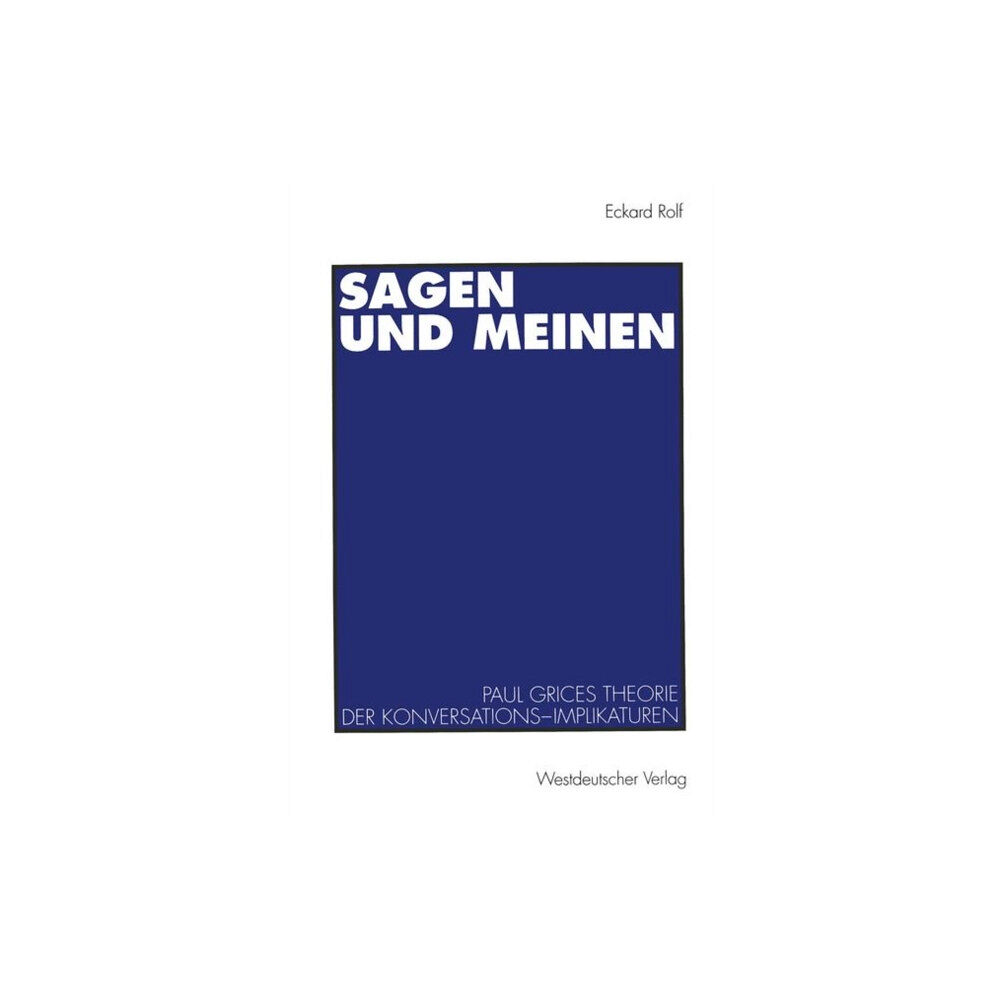 Eckard Rolf

SAGEN
UND MEINEN

PAUL GRICES THEORIE
DER KONVERSATIONS–IMPLIKATUREN

Westdeutscher Verlag